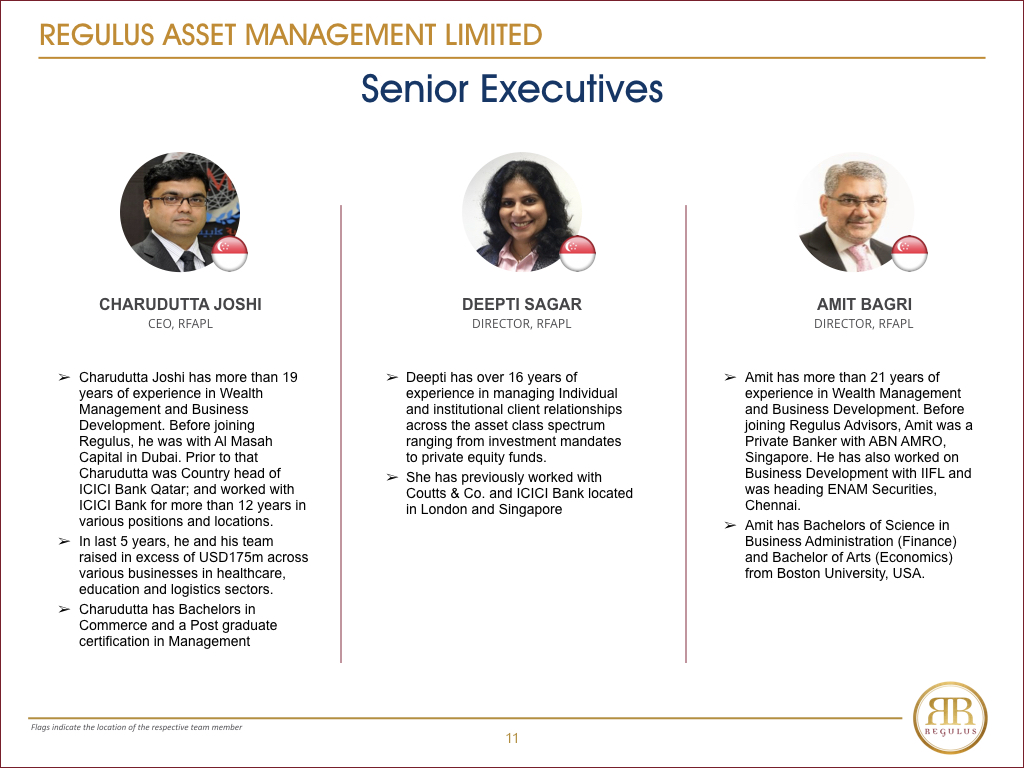 REGULUS ASSET MANAGEMENT LIMITED

Senior Executives

CHARUDUTTA JOSHI
CEO, RFAPL

➢ Charudutta Joshi has more than 19 years of experience in Wealth Management and Business Development. Before joining Regulus, he was with Al Masah Capital in Dubai. Prior to that Charudutta was Country head of ICICI Bank Qatar; and worked with ICICI Bank for more than 12 years in various positions and locations.

➢ In last 5 years, he and his team raised in excess of USD175m across various businesses in healthcare, education and logistics sectors.

➢ Charudutta has Bachelors in Commerce and a Post graduate certification in Management

DEEPTI SAGAR
DIRECTOR, RFAPL

➢ Deepti has over 16 years of experience in managing Individual and institutional client relationships across the asset class spectrum ranging from investment mandates to private equity funds.

➢ She has previously worked with Coutts & Co. and ICICI Bank located in London and Singapore

AMIT BAGRI
DIRECTOR, RFAPL

➢ Amit has more than 21 years of experience in Wealth Management and Business Development. Before joining Regulus Advisors, Amit was a Private Banker with ABN AMRO, Singapore. He has also worked on Business Development with IIFL and was heading ENAM Securities, Chennai.

➢ Amit has Bachelors of Science in Business Administration (Finance) and Bachelor of Arts (Economics) from Boston University, USA.

Flags indicate the location of the respective team member

11

RR
REGULUS